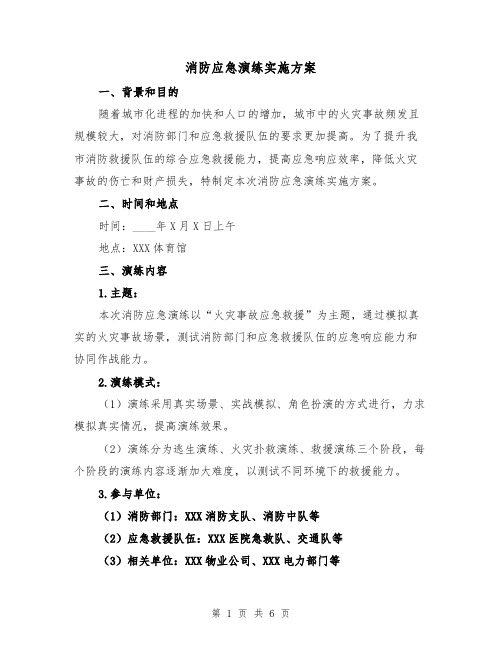 消防应急演练实施方案

一、背景和目的

随着城市化进程的加快和人口的增加，城市中的火灾事故频发且规模较大，对消防部门和应急救援队伍的要求更加提高。为了提升我市消防救援队伍的综合应急救援能力，提高应急响应效率，降低火灾事故的伤亡和财产损失，特制定本次消防应急演练实施方案。

二、时间和地点

时间：____年X月X日上午

地点：XXX体育馆

三、演练内容

1.主题：

本次消防应急演练以“火灾事故应急救援”为主题，通过模拟真实的火灾事故场景，测试消防部门和应急救援队伍的应急响应能力和协同作战能力。

2.演练模式：

（1）演练采用真实场景、实战模拟、角色扮演的方式进行，力求模拟真实情况，提高演练效果。

（2）演练分为逃生演练、火灾扑救演练、救援演练三个阶段，每个阶段的演练内容逐渐加大难度，以测试不同环境下的救援能力。

3.参与单位：

（1）消防部门：XXX消防支队、消防中队等

（2）应急救援队伍：XXX医院急救队、交通队等

（3）相关单位：XXX物业公司、XXX电力部门等

第 1 页 共 6 页